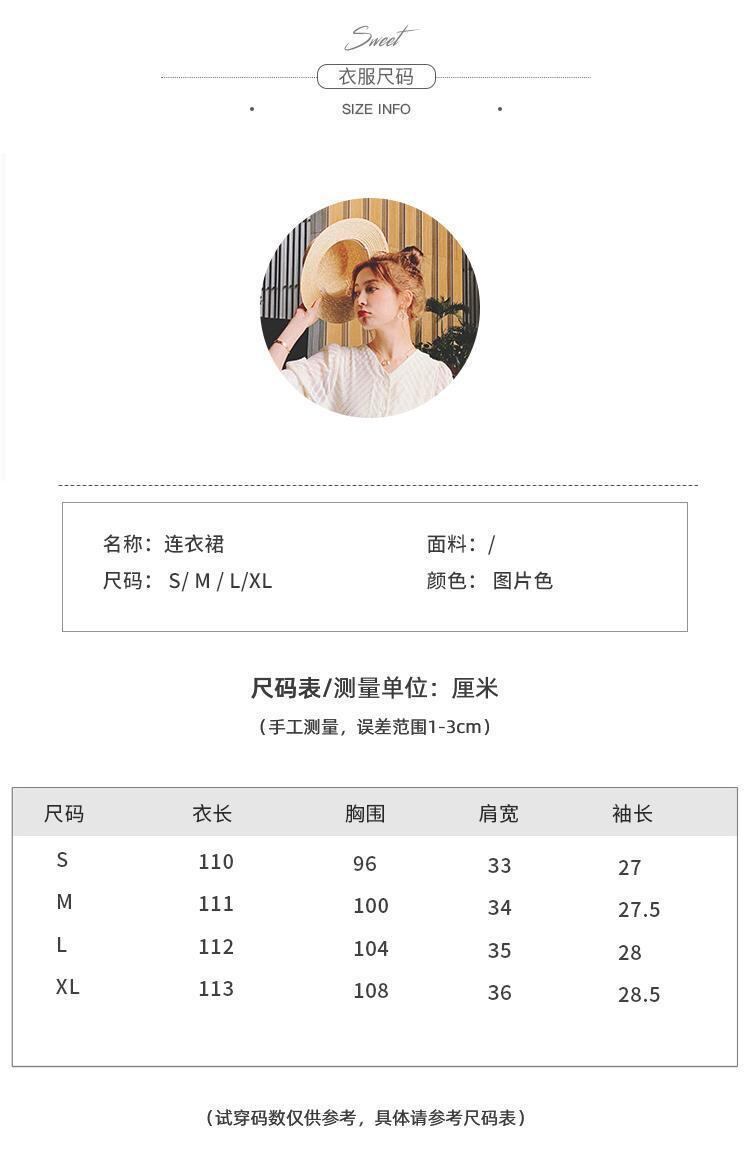 Sweet

衣服尺码

SIZE INFO

名称：连衣裙
尺码：S/ M / L/XL

面料：/
颜色：图片色

尺码表/测量单位：厘米

（手工测量，误差范围1-3cm）

| 尺码 | 衣长 | 胸围 | 肩宽 | 袖长 |
|---|---|---|---|---|
| S | 110 | 96 | 33 | 27 |
| M | 111 | 100 | 34 | 27.5 |
| L | 112 | 104 | 35 | 28 |
| XL | 113 | 108 | 36 | 28.5 |

（试穿码数仅供参考，具体请参考尺码表）